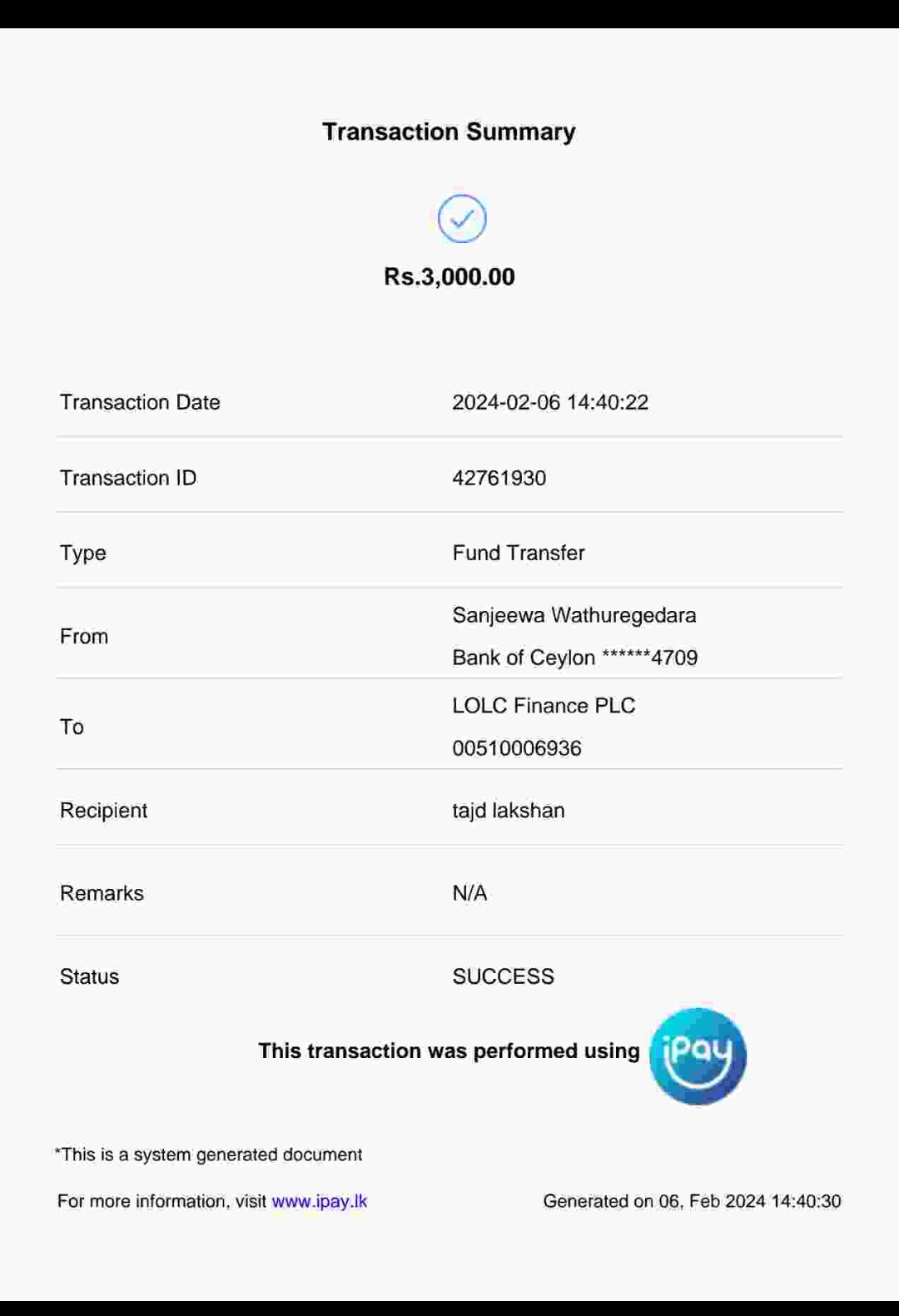 Transaction Summary

Rs.3,000.00

| | |
|---|---|
| Transaction Date | 2024-02-06 14:40:22 |
| Transaction ID | 42761930 |
| Type | Fund Transfer |
| From | Sanjeewa Wathuregedara Bank of Ceylon ******4709 |
| To | LOLC Finance PLC 00510006936 |
| Recipient | tajd lakshan |
| Remarks | N/A |
| Status | SUCCESS |

This transaction was performed using iPay

*This is a system generated document

For more information, visit www.ipay.lk

Generated on 06, Feb 2024 14:40:30